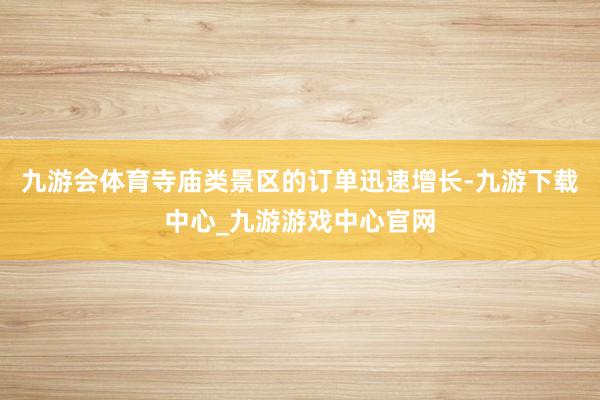 九游会体育寺庙类景区的订单迅速增长-九游下载中心_九游游戏中心官网